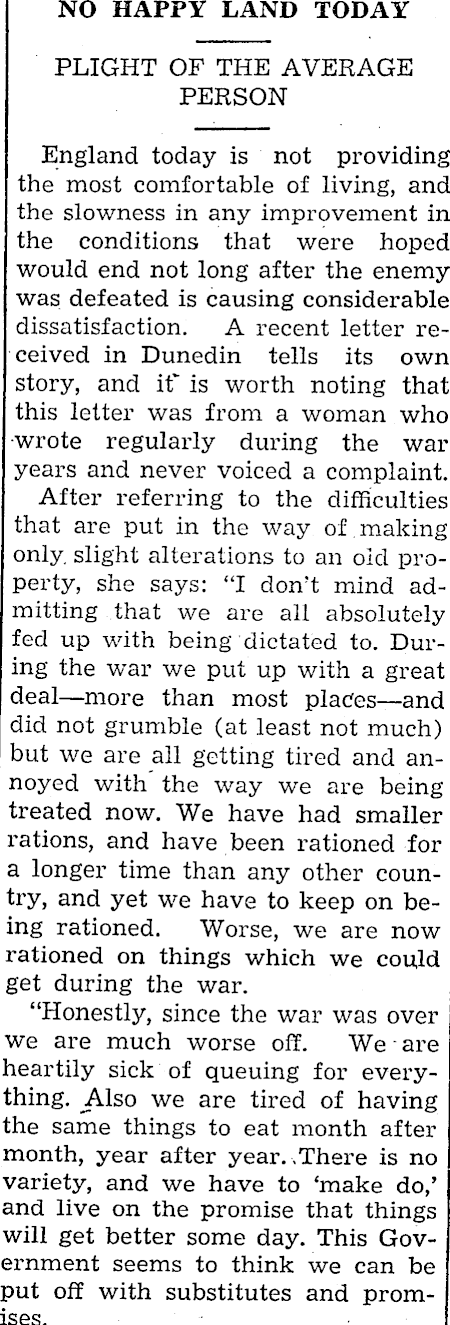 NO HAPPY LAND TODAY

PLIGHT OF THE AVERAGE PERSON

England today is not providing the most comfortable of living, and the slowness in any improvement in the conditions that were hoped would end not long after the enemy was defeated is causing considerable dissatisfaction. A recent letter received in Dunedin tells its own story, and it is worth noting that this letter was from a woman who wrote regularly during the war years and never voiced a complaint.

After referring to the difficulties that are put in the way of making only slight alterations to an old property, she says: "I don't mind admitting that we are all absolutely fed up with being dictated to. During the war we put up with a great deal—more than most places—and did not grumble (at least not much) but we are all getting tired and annoyed with the way we are being treated now. We have had smaller rations, and have been rationed for a longer time than any other country, and yet we have to keep on being rationed. Worse, we are now rationed on things which we could get during the war.

"Honestly, since the war was over we are much worse off. We are heartily sick of queuing for everything. Also we are tired of having the same things to eat month after month, year after year. There is no variety, and we have to 'make do,' and live on the promise that things will get better some day. This Government seems to think we can be put off with substitutes and promises.